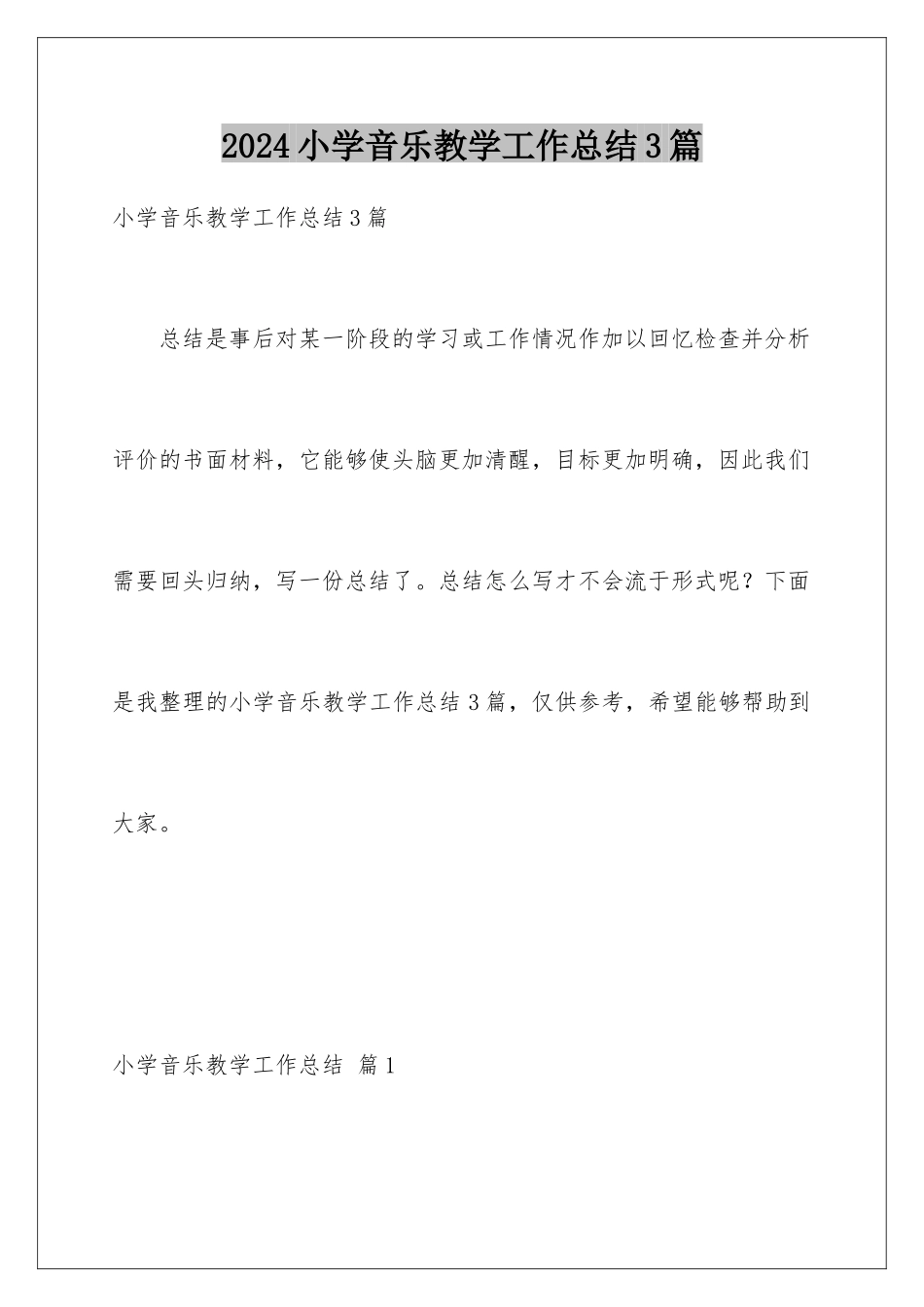 2024小学音乐教学工作总结3篇

小学音乐教学工作总结3篇

总结是事后对某一阶段的学习或工作情况作加以回忆检查并分析评价的书面材料，它能够使头脑更加清醒，目标更加明确，因此我们需要回头归纳，写一份总结了。总结怎么写才不会流于形式呢？下面是我整理的小学音乐教学工作总结3篇，仅供参考，希望能够帮助到大家。

小学音乐教学工作总结 篇1